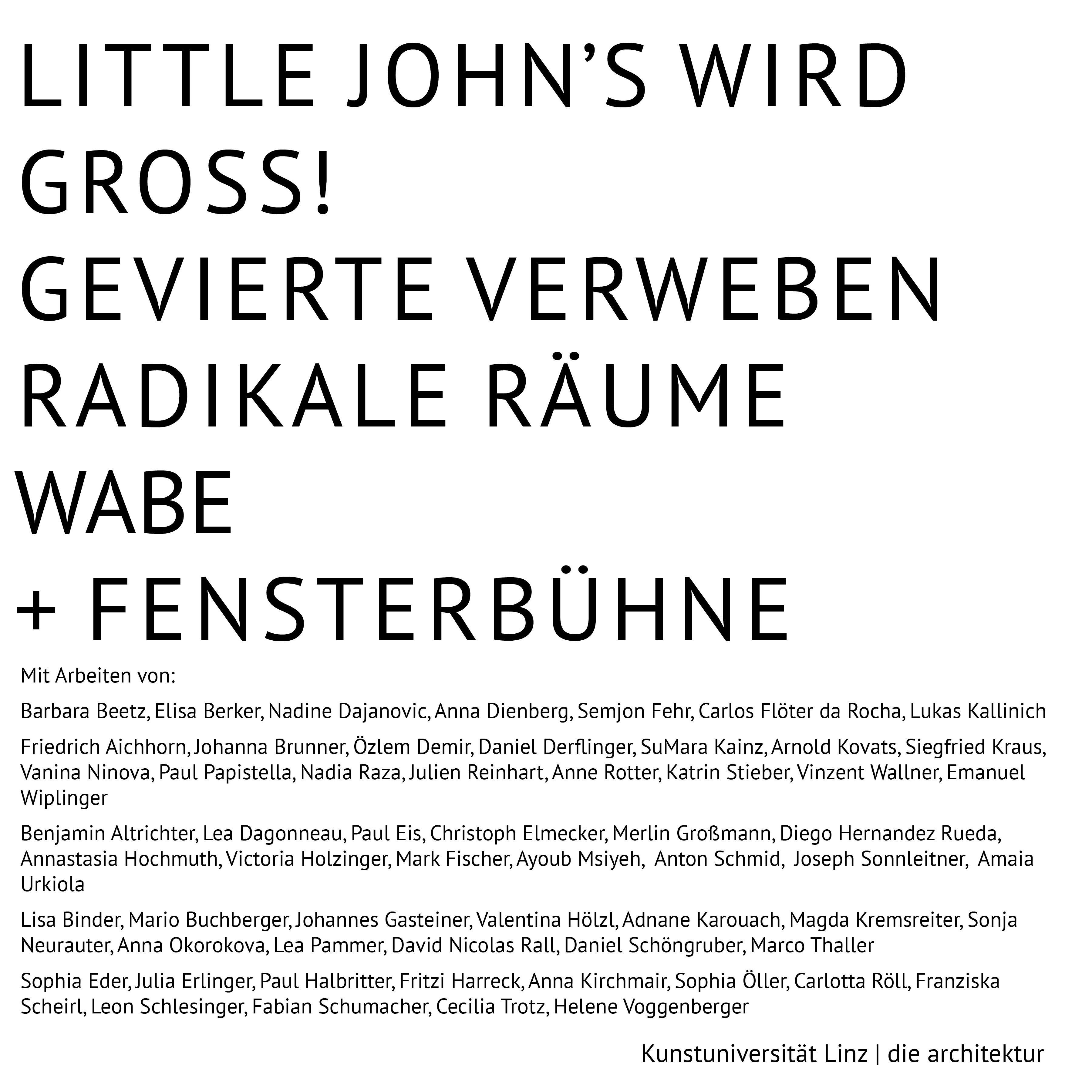 LITTLE JOHN'S WIRD GROSS!
GEVIERTE VERWEBEN
RADIKALE RÄUME
WABE
+ FENSTERBÜHNE

Mit Arbeiten von:

Barbara Beetz, Elisa Berker, Nadine Dajanovic, Anna Dienberg, Semjon Fehr, Carlos Flöter da Rocha, Lukas Kallinich

Friedrich Aichhorn, Johanna Brunner, Özlem Demir, Daniel Derflinger, SuMara Kainz, Arnold Kovats, Siegfried Kraus, Vanina Ninova, Paul Papistella, Nadia Raza, Julien Reinhart, Anne Rotter, Katrin Stieber, Vinzent Wallner, Emanuel Wiplinger

Benjamin Altrichter, Lea Dagonneau, Paul Eis, Christoph Elmecker, Merlin Großmann, Diego Hernandez Rueda, Annastasia Hochmuth, Victoria Holzinger, Mark Fischer, Ayoub Msiyeh, Anton Schmid, Joseph Sonnleitner, Amaia Urkiola

Lisa Binder, Mario Buchberger, Johannes Gasteiner, Valentina Hölzl, Adnane Karouach, Magda Kremsreiter, Sonja Neurauter, Anna Okorokova, Lea Pammer, David Nicolas Rall, Daniel Schöngruber, Marco Thaller

Sophia Eder, Julia Erlinger, Paul Halbritter, Fritzi Harreck, Anna Kirchmair, Sophia Öller, Carlotta Röll, Franziska Scheirl, Leon Schlesinger, Fabian Schumacher, Cecilia Trotz, Helene Voggenberger

Kunstuniversität Linz | die architektur